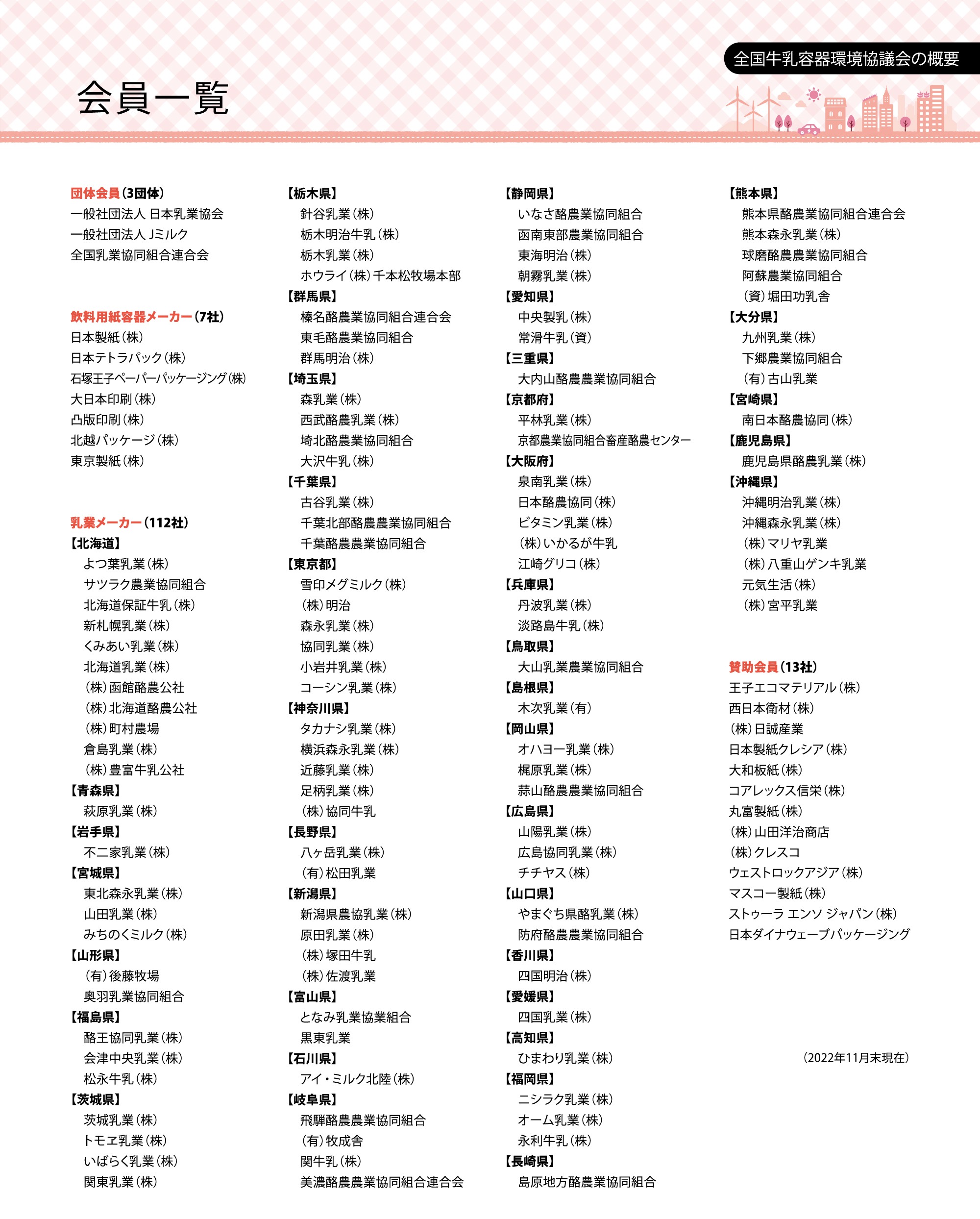 全国牛乳容器環境協議会の概要

会員一覧

団体会員（3団体）
一般社団法人 日本乳業協会
一般社団法人 Jミルク
全国乳業協同組合連合会

飲料用紙容器メーカー（7社）
日本製紙（株）
日本テトラパック（株）
石塚王子ペーパーパッケージング（株）
大日本印刷（株）
凸版印刷（株）
北越パッケージ（株）
東京製紙（株）

乳業メーカー（112社）
【北海道】
よつ葉乳業（株）
サツラク農業協同組合
北海道保証牛乳（株）
新札幌乳業（株）
くみあい乳業（株）
北海道乳業（株）
（株）函館酪農公社
（株）北海道酪農公社
（株）町村農場
倉島乳業（株）
（株）豊富牛乳公社
【青森県】
萩原乳業（株）
【岩手県】
不二家乳業（株）
【宮城県】
東北森永乳業（株）
山田乳業（株）
みちのくミルク（株）
【山形県】
（有）後藤牧場
奥羽乳業協同組合
【福島県】
酪王協同乳業（株）
会津中央乳業（株）
松永牛乳（株）
【茨城県】
茨城乳業（株）
トモヱ乳業（株）
いばらく乳業（株）
関東乳業（株）

【栃木県】
針谷乳業（株）
栃木明治牛乳（株）
栃木乳業（株）
ホウライ（株）千本松牧場本部
【群馬県】
榛名酪農業協同組合連合会
東毛酪農業協同組合
群馬明治（株）
【埼玉県】
森乳業（株）
西武酪農乳業（株）
埼北酪農業協同組合
大沢牛乳（株）
【千葉県】
古谷乳業（株）
千葉北部酪農農業協同組合
千葉酪農農業協同組合
【東京都】
雪印メグミルク（株）
（株）明治
森永乳業（株）
協同乳業（株）
小岩井乳業（株）
コーシン乳業（株）
【神奈川県】
タカナシ乳業（株）
横浜森永乳業（株）
近藤乳業（株）
足柄乳業（株）
（株）協同牛乳
【長野県】
八ヶ岳乳業（株）
（有）松田乳業
【新潟県】
新潟県農協乳業（株）
原田乳業（株）
（株）塚田牛乳
（株）佐渡乳業
【富山県】
となみ乳業協業組合
黒東乳業
【石川県】
アイ・ミルク北陸（株）
【岐阜県】
飛騨酪農農業協同組合
（有）牧成舎
関牛乳（株）
美濃酪農農業協同組合連合会

【静岡県】
いなさ酪農業協同組合
函南東部農業協同組合
東海明治（株）
朝霧乳業（株）
【愛知県】
中央製乳（株）
常滑牛乳（資）
【三重県】
大内山酪農農業協同組合
【京都府】
平林乳業（株）
京都農業協同組合畜産酪農センター
【大阪府】
泉南乳業（株）
日本酪農協同（株）
ビタミン乳業（株）
（株）いかるが牛乳
江崎グリコ（株）
【兵庫県】
丹波乳業（株）
淡路島牛乳（株）
【鳥取県】
大山乳業農業協同組合
【島根県】
木次乳業（有）
【岡山県】
オハヨー乳業（株）
梶原乳業（株）
蒜山酪農農業協同組合
【広島県】
山陽乳業（株）
広島協同乳業（株）
チチヤス（株）
【山口県】
やまぐち県酪乳業（株）
防府酪農農業協同組合
【香川県】
四国明治（株）
【愛媛県】
四国乳業（株）
【高知県】
ひまわり乳業（株）
【福岡県】
ニシラク乳業（株）
オーム乳業（株）
永利牛乳（株）
【長崎県】
島原地方酪農業協同組合

【熊本県】
熊本県酪農業協同組合連合会
熊本森永乳業（株）
球磨酪農農業協同組合
阿蘇農業協同組合
（資）堀田功乳舎
【大分県】
九州乳業（株）
下郷農業協同組合
（有）古山乳業
【宮崎県】
南日本酪農協同（株）
【鹿児島県】
鹿児島県酪農乳業（株）
【沖縄県】
沖縄明治乳業（株）
沖縄森永乳業（株）
（株）マリヤ乳業
（株）八重山ゲンキ乳業
元気生活（株）
（株）宮平乳業

賛助会員（13社）
王子エコマテリアル（株）
西日本衛材（株）
（株）日誠産業
日本製紙クレシア（株）
大和板紙（株）
コアレックス信栄（株）
丸富製紙（株）
（株）山田洋治商店
（株）クレスコ
ウェストロックアジア（株）
マスコー製紙（株）
ストゥーラ エンソ ジャパン（株）
日本ダイナウェーブパッケージング

（2022年11月末現在）